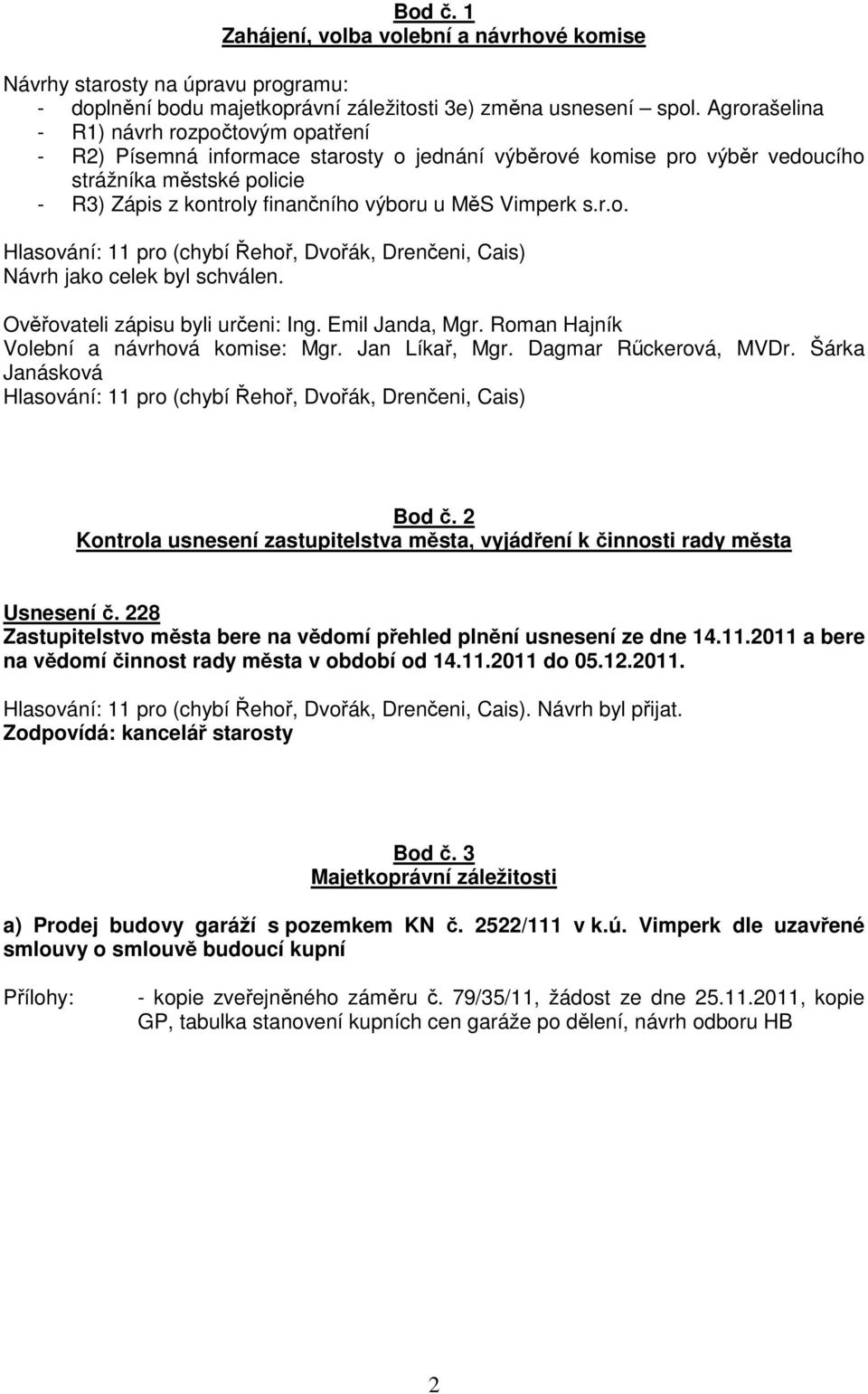 Bod č. 1
Zahájení, volba volební a návrhové komise

Návrhy starosty na úpravu programu:
- doplnění bodu majetkoprávní záležitosti 3e) změna usnesení – spol. Agrorašelina
- R1) návrh rozpočtovým opatření
- R2) Písemná informace starosty o jednání výběrové komise pro výběr vedoucího strážníka městské policie
- R3) Zápis z kontroly finančního výboru u MěS Vimperk s.r.o.

Hlasování: 11 pro (chybí Řehoř, Dvořák, Drenčeni, Cais)
Návrh jako celek byl schválen.

Ověřovateli zápisu byli určeni: Ing. Emil Janda, Mgr. Roman Hajník
Volební a návrhová komise: Mgr. Jan Líkař, Mgr. Dagmar Rűckerová, MVDr. Šárka Janásková
Hlasování: 11 pro (chybí Řehoř, Dvořák, Drenčeni, Cais)

Bod č. 2
Kontrola usnesení zastupitelstva města, vyjádření k činnosti rady města

Usnesení č. 228
Zastupitelstvo města bere na vědomí přehled plnění usnesení ze dne 14.11.2011 a bere na vědomí činnost rady města v období od 14.11.2011 do 05.12.2011.

Hlasování: 11 pro (chybí Řehoř, Dvořák, Drenčeni, Cais). Návrh byl přijat.
Zodpovídá: kancelář starosty

Bod č. 3
Majetkoprávní záležitosti

a) Prodej budovy garáží s pozemkem KN č. 2522/111 v k.ú. Vimperk dle uzavřené smlouvy o smlouvě budoucí kupní

Přílohy: - kopie zveřejněného záměru č. 79/35/11, žádost ze dne 25.11.2011, kopie GP, tabulka stanovení kupních cen garáže po dělení, návrh odboru HB

2